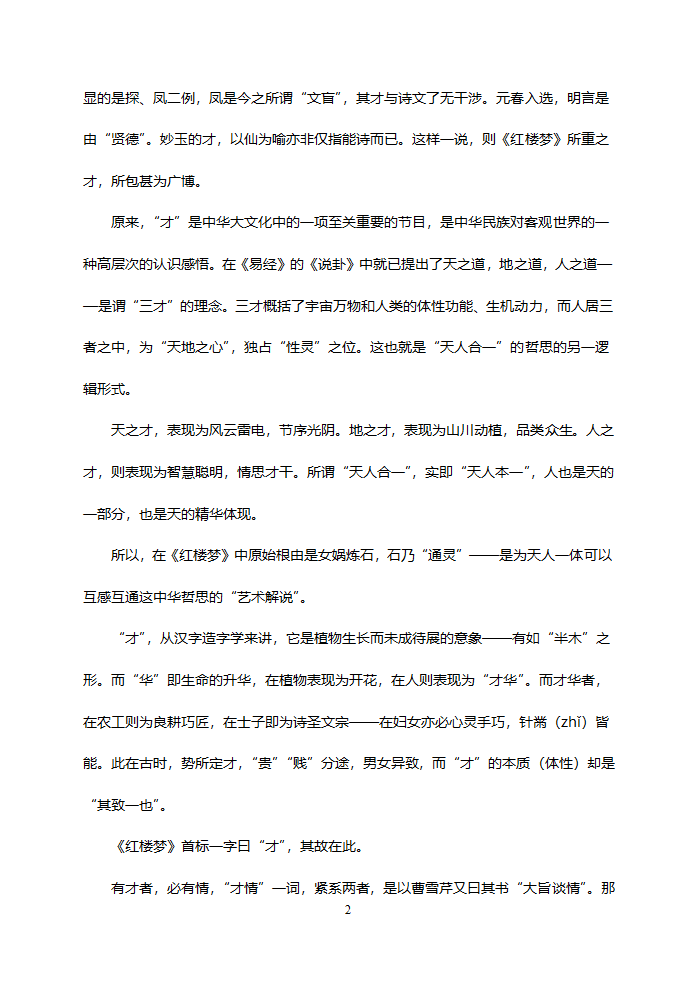 显的是探、凤二例，凤是今之所谓“文盲”，其才与诗文了无干涉。元春入选，明言是由“贤德”。妙玉的才，以仙为喻亦非仅指能诗而已。这样一说，则《红楼梦》所重之才，所包甚为广博。

原来，“才”是中华大文化中的一项至关重要的节目，是中华民族对客观世界的一种高层次的认识感悟。在《易经》的《说卦》中就已提出了天之道，地之道，人之道——是谓“三才”的理念。三才概括了宇宙万物和人类的体性功能、生机动力，而人居三者之中，为“天地之心”，独占“性灵”之位。这也就是“天人合一”的哲思的另一逻辑形式。

天之才，表现为风云雷电，节序光阴。地之才，表现为山川动植，品类众生。人之才，则表现为智慧聪明，情思才干。所谓“天人合一”，实即“天人本一”，人也是天的一部分，也是天的精华体现。

所以，在《红楼梦》中原始根由是女娲炼石，石乃“通灵”——是为天人一体可以互感互通这中华哲思的“艺术解说”。

“才”，从汉字造字学来讲，它是植物生长而未成待展的意象——有如“半木”之形。而“华”即生命的升华，在植物表现为开花，在人则表现为“才华”。而才华者，在农工则为良耕巧匠，在士子即为诗圣文宗——在妇女亦必心灵手巧，针黹（zhǐ）皆能。此在古时，势所定才，“贵”“贱”分途，男女异致，而“才”的本质（体性）却是“其致一也”。

《红楼梦》首标一字曰“才”，其故在此。

有才者，必有情，“才情”一词，紧系两者，是以曹雪芹又曰其书“大旨谈情”。那

2